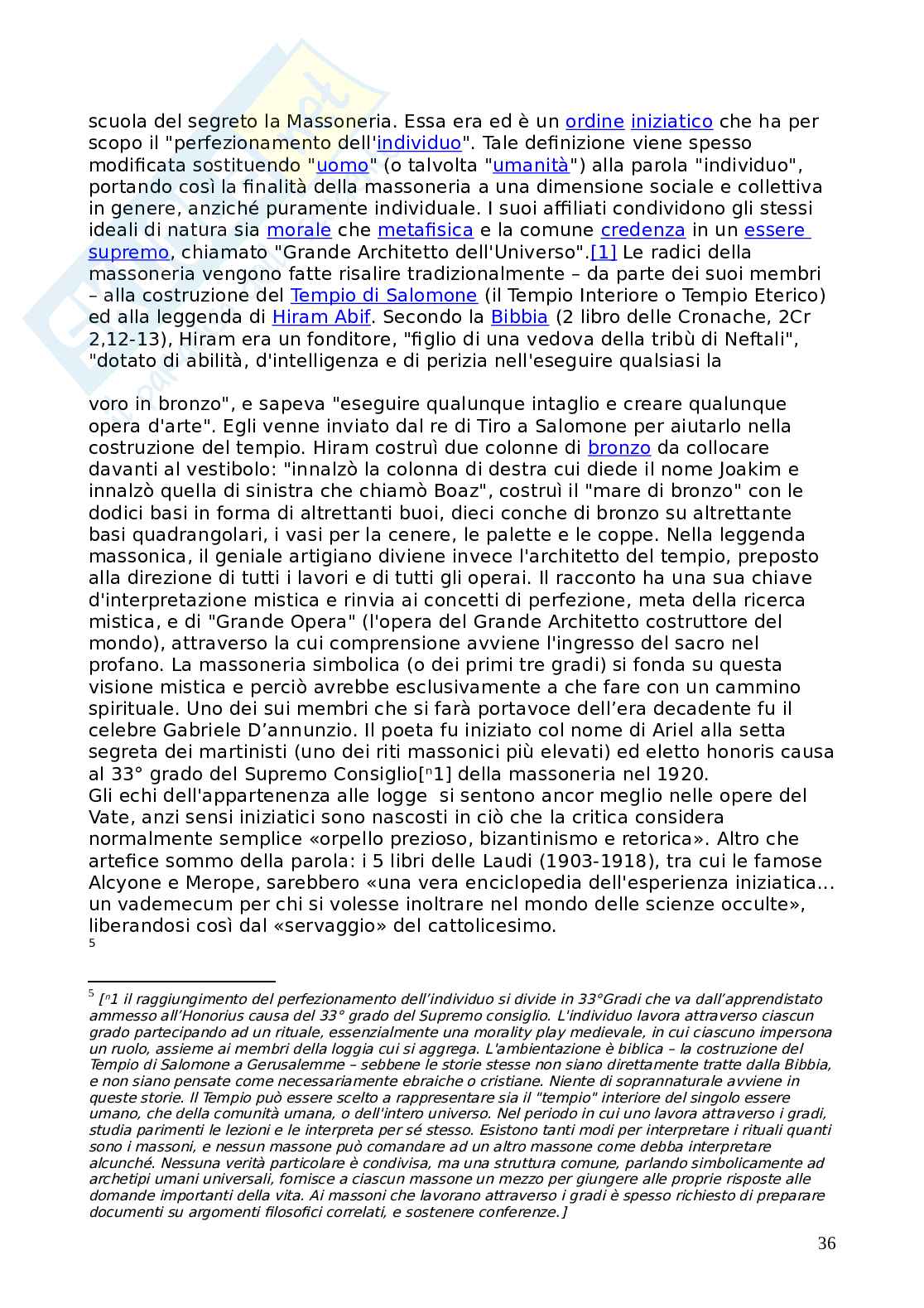 scuola del segreto la Massoneria. Essa era ed è un ordine iniziatico che ha per scopo il "perfezionamento dell'individuo". Tale definizione viene spesso modificata sostituendo "uomo" (o talvolta "umanità") alla parola "individuo", portando così la finalità della massoneria a una dimensione sociale e collettiva in genere, anziché puramente individuale. I suoi affiliati condividono gli stessi ideali di natura sia morale che metafisica e la comune credenza in un essere supremo, chiamato "Grande Architetto dell'Universo".[1] Le radici della massoneria vengono fatte risalire tradizionalmente – da parte dei suoi membri – alla costruzione del Tempio di Salomone (il Tempio Interiore o Tempio Eterico) ed alla leggenda di Hiram Abif. Secondo la Bibbia (2 libro delle Cronache, 2Cr 2,12-13), Hiram era un fonditore, "figlio di una vedova della tribù di Neftali", "dotato di abilità, d'intelligenza e di perizia nell'eseguire qualsiasi la

voro in bronzo", e sapeva "eseguire qualunque intaglio e creare qualunque opera d'arte". Egli venne inviato dal re di Tiro a Salomone per aiutarlo nella costruzione del tempio. Hiram costruì due colonne di bronzo da collocare davanti al vestibolo: "innalzò la colonna di destra cui diede il nome Joakim e innalzò quella di sinistra che chiamò Boaz", costruì il "mare di bronzo" con le dodici basi in forma di altrettanti buoi, dieci conche di bronzo su altrettante basi quadrangolari, i vasi per la cenere, le palette e le coppe. Nella leggenda massonica, il geniale artigiano diviene invece l'architetto del tempio, preposto alla direzione di tutti i lavori e di tutti gli operai. Il racconto ha una sua chiave d'interpretazione mistica e rinvia ai concetti di perfezione, meta della ricerca mistica, e di "Grande Opera" (l'opera del Grande Architetto costruttore del mondo), attraverso la cui comprensione avviene l'ingresso del sacro nel profano. La massoneria simbolica (o dei primi tre gradi) si fonda su questa visione mistica e perciò avrebbe esclusivamente a che fare con un cammino spirituale. Uno dei sui membri che si farà portavoce dell'era decadente fu il celebre Gabriele D'annunzio. Il poeta fu iniziato col nome di Ariel alla setta segreta dei martinisti (uno dei riti massonici più elevati) ed eletto honoris causa al 33° grado del Supremo Consiglio[ⁿ1] della massoneria nel 1920.
Gli echi dell'appartenenza alle logge si sentono ancor meglio nelle opere del Vate, anzi sensi iniziatici sono nascosti in ciò che la critica considera normalmente semplice «orpello prezioso, bizantinismo e retorica». Altro che artefice sommo della parola: i 5 libri delle Laudi (1903-1918), tra cui le famose Alcyone e Merope, sarebbero «una vera enciclopedia dell'esperienza iniziatica... un vademecum per chi si volesse inoltrare nel mondo delle scienze occulte», liberandosi così dal «servaggio» del cattolicesimo.
5

5 [ⁿ1 il raggiungimento del perfezionamento dell'individuo si divide in 33°Gradi che va dall'apprendistato ammesso all'Honorius causa del 33° grado del Supremo consiglio. L'individuo lavora attraverso ciascun grado partecipando ad un rituale, essenzialmente una morality play medievale, in cui ciascuno impersona un ruolo, assieme ai membri della loggia cui si aggrega. L'ambientazione è biblica – la costruzione del Tempio di Salomone a Gerusalemme – sebbene le storie stesse non siano direttamente tratte dalla Bibbia, e non siano pensate come necessariamente ebraiche o cristiane. Niente di soprannaturale avviene in queste storie. Il Tempio può essere scelto a rappresentare sia il "tempio" interiore del singolo essere umano, che della comunità umana, o dell'intero universo. Nel periodo in cui uno lavora attraverso i gradi, studia parimenti le lezioni e le interpreta per sé stesso. Esistono tanti modi per interpretare i rituali quanti sono i massoni, e nessun massone può comandare ad un altro massone come debba interpretare alcunché. Nessuna verità particolare è condivisa, ma una struttura comune, parlando simbolicamente ad archetipi umani universali, fornisce a ciascun massone un mezzo per giungere alle proprie risposte alle domande importanti della vita. Ai massoni che lavorano attraverso i gradi è spesso richiesto di preparare documenti su argomenti filosofici correlati, e sostenere conferenze.]

36